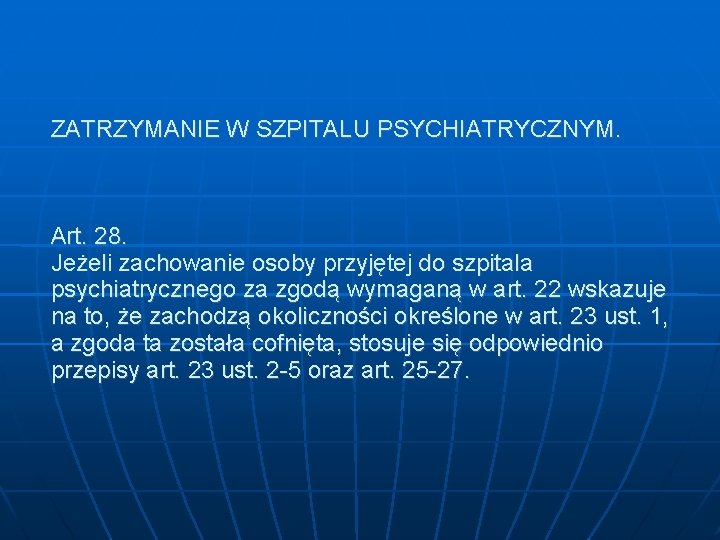 ZATRZYMANIE W SZPITALU PSYCHIATRYCZNYM.

Art. 28.
Jeżeli zachowanie osoby przyjętej do szpitala psychiatrycznego za zgodą wymaganą w art. 22 wskazuje na to, że zachodzą okoliczności określone w art. 23 ust. 1, a zgoda ta została cofnięta, stosuje się odpowiednio przepisy art. 23 ust. 2-5 oraz art. 25-27.